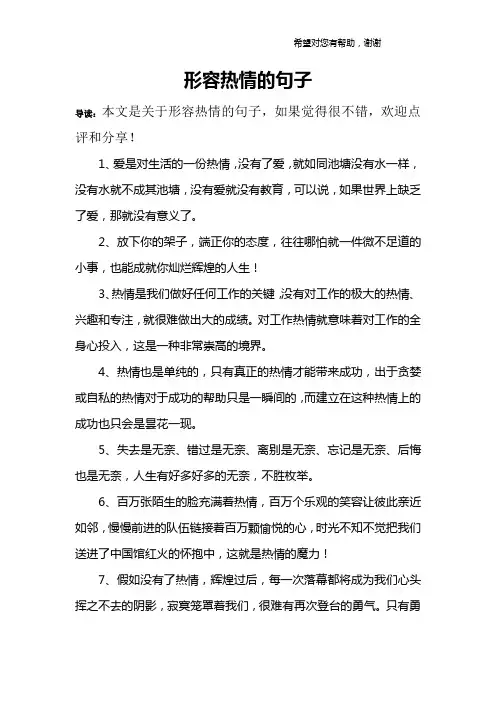 希望对您有帮助，谢谢

形容热情的句子

导读：本文是关于形容热情的句子，如果觉得很不错，欢迎点评和分享！

1、爱是对生活的一份热情，没有了爱，就如同池塘没有水一样，没有水就不成其池塘，没有爱就没有教育，可以说，如果世界上缺乏了爱，那就没有意义了。

2、放下你的架子，端正你的态度，往往哪怕就一件微不足道的小事，也能成就你灿烂辉煌的人生！

3、热情是我们做好任何工作的关键，没有对工作的极大的热情、兴趣和专注，就很难做出大的成绩。对工作热情就意味着对工作的全身心投入，这是一种非常崇高的境界。

4、热情也是单纯的，只有真正的热情才能带来成功，出于贪婪或自私的热情对于成功的帮助只是一瞬间的，而建立在这种热情上的成功也只会是昙花一现。

5、失去是无奈、错过是无奈、离别是无奈、忘记是无奈、后悔也是无奈，人生有好多好多的无奈，不胜枚举。

6、百万张陌生的脸充满着热情，百万个乐观的笑容让彼此亲近如邻，慢慢前进的队伍链接着百万颗愉悦的心，时光不知不觉把我们送进了中国馆红火的怀抱中，这就是热情的魔力！

7、假如没有了热情，辉煌过后，每一次落幕都将成为我们心头挥之不去的阴影，寂寞笼罩着我们，很难有再次登台的勇气。只有勇